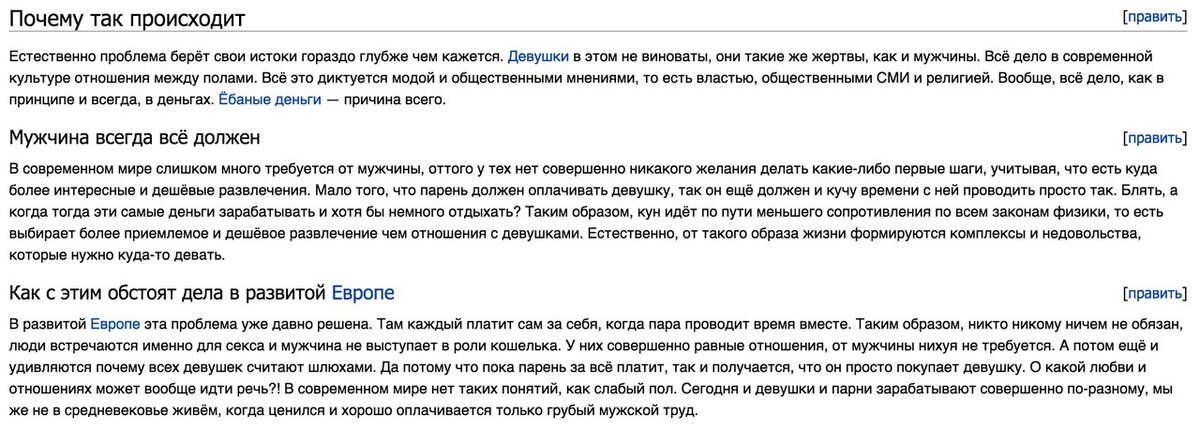 Почему так происходит

[править]

Естественно проблема берёт свои истоки гораздо глубже чем кажется. Девушки в этом не виноваты, они такие же жертвы, как и мужчины. Всё дело в современной культуре отношения между полами. Всё это диктуется модой и общественными мнениями, то есть властью, общественными СМИ и религией. Вообще, всё дело, как в принципе и всегда, в деньгах. Ёбаные деньги — причина всего.

Мужчина всегда всё должен

[править]

В современном мире слишком много требуется от мужчины, оттого у тех нет совершенно никакого желания делать какие-либо первые шаги, учитывая, что есть куда более интересные и дешёвые развлечения. Мало того, что парень должен оплачивать девушку, так он ещё должен и кучу времени с ней проводить просто так. Блять, а когда тогда эти самые деньги зарабатывать и хотя бы немного отдыхать? Таким образом, кун идёт по пути меньшего сопротивления по всем законам физики, то есть выбирает более приемлемое и дешёвое развлечение чем отношения с девушками. Естественно, от такого образа жизни формируются комплексы и недовольства, которые нужно куда-то девать.

Как с этим обстоят дела в развитой Европе

[править]

В развитой Европе эта проблема уже давно решена. Там каждый платит сам за себя, когда пара проводит время вместе. Таким образом, никто никому ничем не обязан, люди встречаются именно для секса и мужчина не выступает в роли кошелька. У них совершенно равные отношения, от мужчины нихуя не требуется. А потом ещё и удивляются почему всех девушек считают шлюхами. Да потому что пока парень за всё платит, так и получается, что он просто покупает девушку. О какой любви и отношениях может вообще идти речь?! В современном мире нет таких понятий, как слабый пол. Сегодня и девушки и парни зарабатывают совершенно по-разному, мы же не в средневековье живём, когда ценился и хорошо оплачивается только грубый мужской труд.